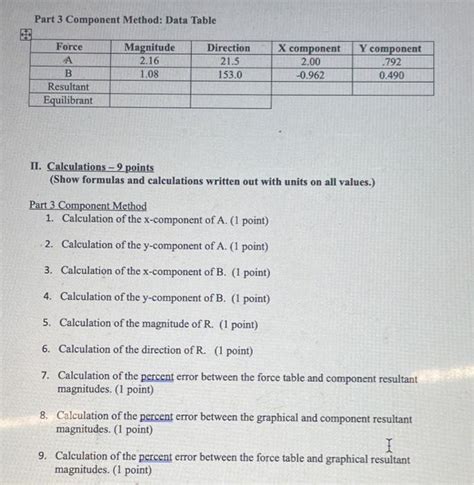 Part 3 Component Method: Data Table

| Force | Magnitude | Direction | X component | Y component |
|---|---|---|---|---|
| A | 2.16 | 21.5 | 2.00 | .792 |
| B | 1.08 | 153.0 | -0.962 | 0.490 |
| Resultant | | | | |
| Equilibrant | | | | |

II. Calculations – 9 points
(Show formulas and calculations written out with units on all values.)

Part 3 Component Method
1. Calculation of the x-component of A. (1 point)

2. Calculation of the y-component of A. (1 point)

3. Calculation of the x-component of B. (1 point)

4. Calculation of the y-component of B. (1 point)

5. Calculation of the magnitude of R. (1 point)

6. Calculation of the direction of R. (1 point)

7. Calculation of the percent error between the force table and component resultant magnitudes. (1 point)

8. Calculation of the percent error between the graphical and component resultant magnitudes. (1 point)

9. Calculation of the percent error between the force table and graphical resultant magnitudes. (1 point)